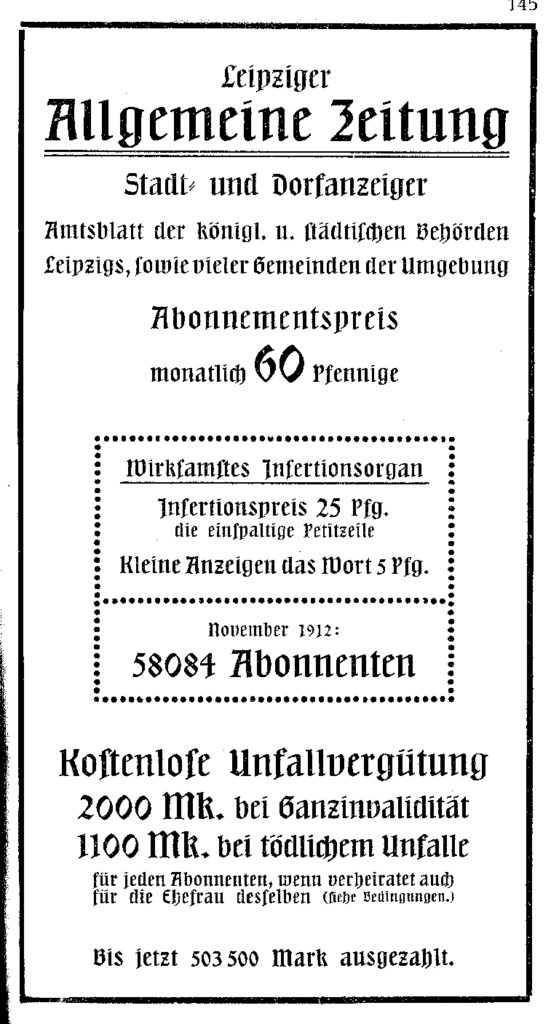 145

Leipziger
Allgemeine Zeitung

Stadt- und Dorfanzeiger

Amtsblatt der königl. u. städtischen Behörden Leipzigs, sowie vieler Gemeinden der Umgebung

Abonnementspreis
monatlich 60 Pfennige

Wirksamstes Insertionsorgan
Insertionspreis 25 Pfg.
die einspaltige Petitzeile
Kleine Anzeigen das Wort 5 Pfg.

November 1912:
58084 Abonnenten

Kostenlose Unfallvergütung
2000 Mk. bei Ganzinvalidität
1100 Mk. bei tödlichem Unfalle
für jeden Abonnenten, wenn verheiratet auch für die Ehefrau desselben (siehe Bedingungen.)

Bis jetzt 503 500 Mark ausgezahlt.